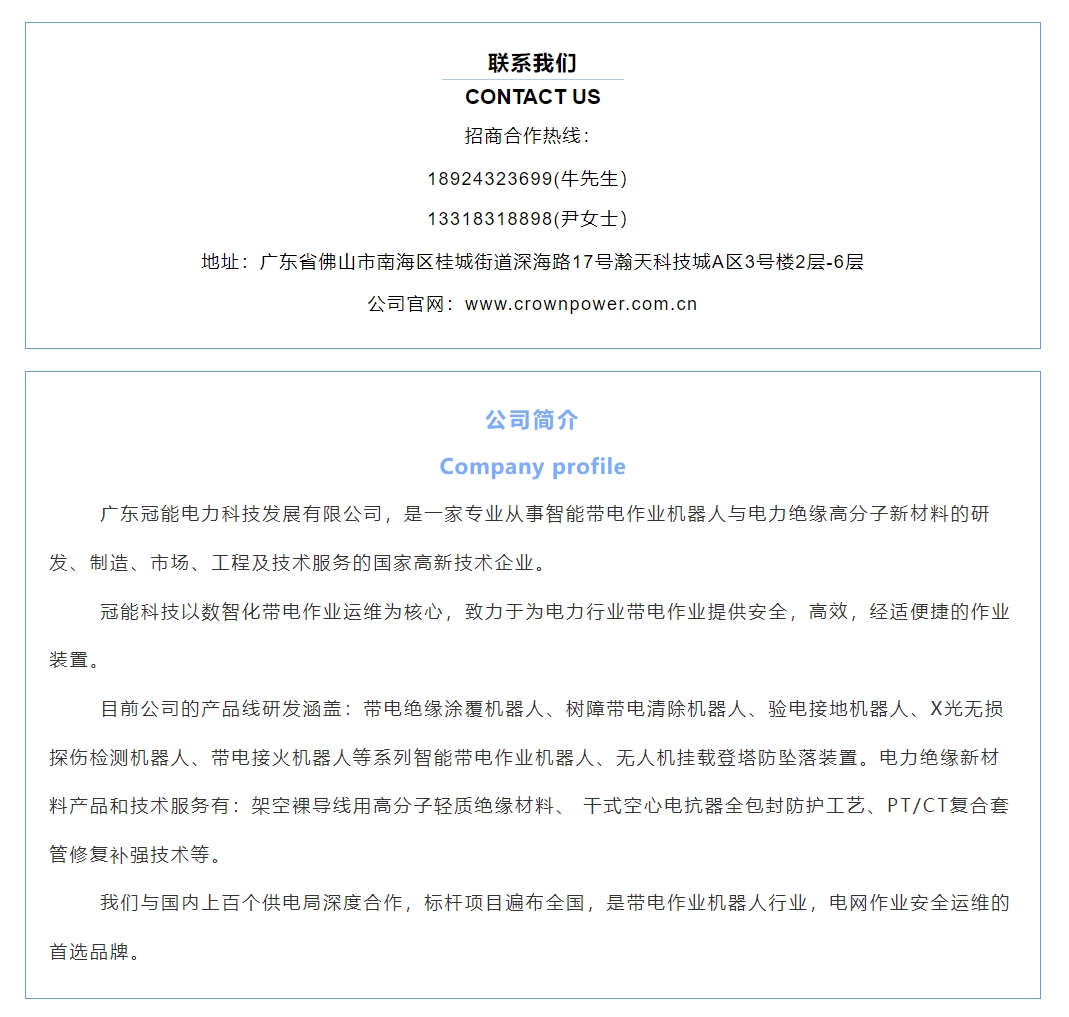 联系我们
CONTACT US

招商合作热线：

18924323699(牛先生)

13318318898(尹女士)

地址：广东省佛山市南海区桂城街道深海路17号瀚天科技城A区3号楼2层-6层

公司官网：www.crownpower.com.cn

公司简介
Company profile

广东冠能电力科技发展有限公司，是一家专业从事智能带电作业机器人与电力绝缘高分子新材料的研发、制造、市场、工程及技术服务的国家高新技术企业。

冠能科技以数智化带电作业运维为核心，致力于为电力行业带电作业提供安全，高效，经适便捷的作业装置。

目前公司的产品线研发涵盖：带电绝缘涂覆机器人、树障带电清除机器人、验电接地机器人、X光无损探伤检测机器人、带电接火机器人等系列智能带电作业机器人、无人机挂载登塔防坠落装置。电力绝缘新材料产品和技术服务有：架空裸导线用高分子轻质绝缘材料、 干式空心电抗器全包封防护工艺、PT/CT复合套管修复补强技术等。

我们与国内上百个供电局深度合作，标杆项目遍布全国，是带电作业机器人行业，电网作业安全运维的首选品牌。